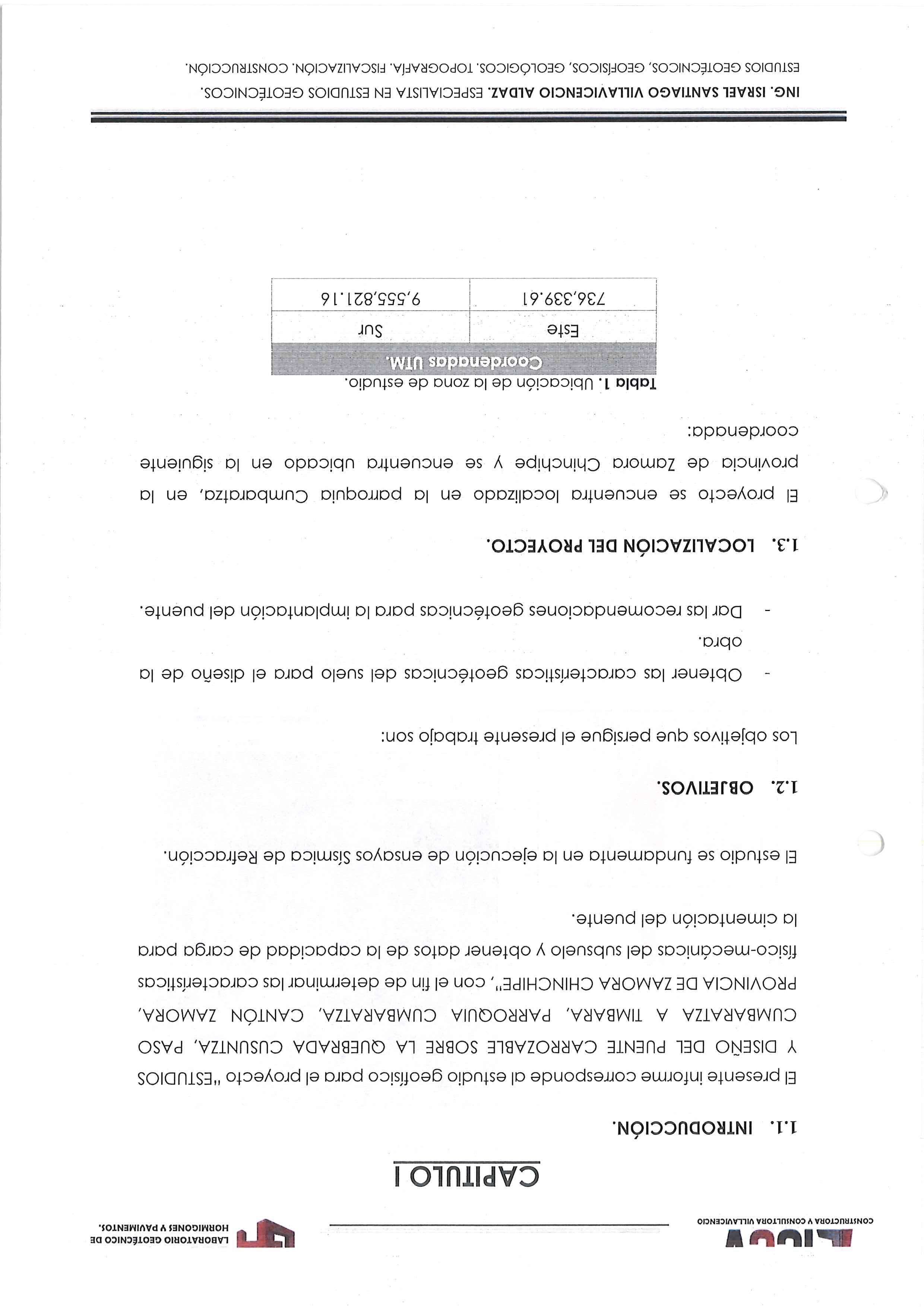 CONSTRUCTORA Y CONSULTORA VILLAVICENCIO

LABORATORIO GEOTÉCNICO DE HORMIGONES Y PAVIMENTOS.

CAPITULO I

1.1. INTRODUCCIÓN.

El presente informe corresponde al estudio geofísico para el proyecto "ESTUDIOS Y DISEÑO DEL PUENTE CARROZABLE SOBRE LA QUEBRADA CUSUNTZA, PASO CUMBARATZA A TIMBARA, PARROQUIA CUMBARATZA, CANTÓN ZAMORA, PROVINCIA DE ZAMORA CHINCHIPE", con el fin de determinar las características físico-mecánicas del subsuelo y obtener datos de la capacidad de carga para la cimentación del puente.

El estudio se fundamenta en la ejecución de ensayos Sísmica de Refracción.

1.2. OBJETIVOS.

Los objetivos que persigue el presente trabajo son:

- Obtener las características geotécnicas del suelo para el diseño de la obra.
- Dar las recomendaciones geotécnicas para la implantación del puente.

1.3. LOCALIZACIÓN DEL PROYECTO.

El proyecto se encuentra localizado en la parroquia Cumbaratza, en la provincia de Zamora Chinchipe y se encuentra ubicado en la siguiente coordenada:

Tabla 1. Ubicación de la zona de estudio.

| Coordenadas UTM. | |
|---|---|
| Este | Sur |
| 736,339.61 | 9,555,821.16 |

ING. ISRAEL SANTIAGO VILLAVICENCIO ALDAZ. ESPECIALISTA EN ESTUDIOS GEOTÉCNICOS.
ESTUDIOS GEOTÉCNICOS, GEOFÍSICOS, GEOLÓGICOS, TOPOGRAFÍA, FISCALIZACIÓN, CONSTRUCCIÓN.